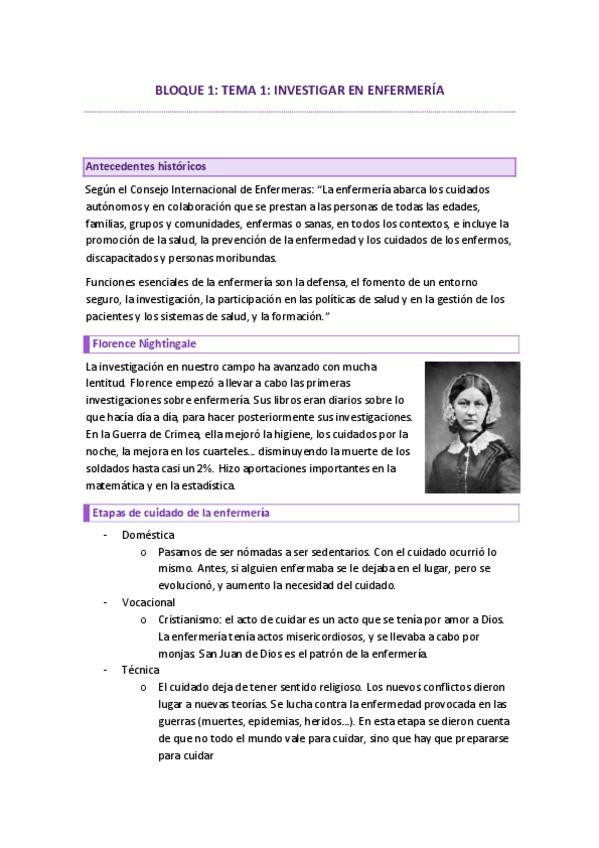 BLOQUE 1: TEMA 1: INVESTIGAR EN ENFERMERÍA

Antecedentes históricos

Según el Consejo Internacional de Enfermeras: "La enfermería abarca los cuidados autónomos y en colaboración que se prestan a las personas de todas las edades, familias, grupos y comunidades, enfermas o sanas, en todos los contextos, e incluye la promoción de la salud, la prevención de la enfermedad y los cuidados de los enfermos, discapacitados y personas moribundas.

Funciones esenciales de la enfermería son la defensa, el fomento de un entorno seguro, la investigación, la participación en las políticas de salud y en la gestión de los pacientes y los sistemas de salud, y la formación."

Florence Nightingale

La investigación en nuestro campo ha avanzado con mucha lentitud. Florence empezó a llevar a cabo las primeras investigaciones sobre enfermería. Sus libros eran diarios sobre lo que hacía día a día, para hacer posteriormente sus investigaciones. En la Guerra de Crimea, ella mejoró la higiene, los cuidados por la noche, la mejora en los cuarteles… disminuyendo la muerte de los soldados hasta casi un 2%. Hizo aportaciones importantes en la matemática y en la estadística.

Etapas de cuidado de la enfermería

- Doméstica
  o Pasamos de ser nómadas a ser sedentarios. Con el cuidado ocurrió lo mismo. Antes, si alguien enfermaba se le dejaba en el lugar, pero se evolucionó, y aumento la necesidad del cuidado.
- Vocacional
  o Cristianismo: el acto de cuidar es un acto que se tenía por amor a Dios. La enfermería tenía actos misericordiosos, y se llevaba a cabo por monjas. San Juan de Dios es el patrón de la enfermería.
- Técnica
  o El cuidado deja de tener sentido religioso. Los nuevos conflictos dieron lugar a nuevas teorías. Se lucha contra la enfermedad provocada en las guerras (muertes, epidemias, heridos…). En esta etapa se dieron cuenta de que no todo el mundo vale para cuidar, sino que hay que prepararse para cuidar